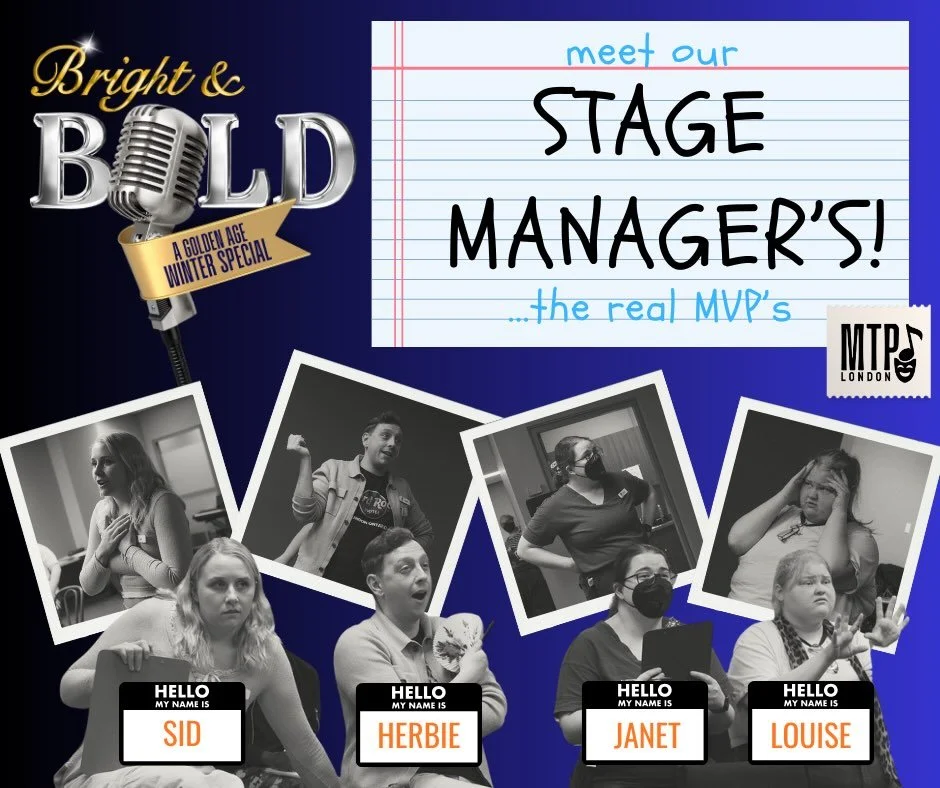 Bright &
BOLD
A GOLDEN AGE WINTER SPECIAL

meet our
STAGE MANAGER'S!
...the real MVP's

MTP
LONDON

HELLO
MY NAME IS
SID

HELLO
MY NAME IS
HERBIE

HELLO
MY NAME IS
JANET

HELLO
MY NAME IS
LOUISE